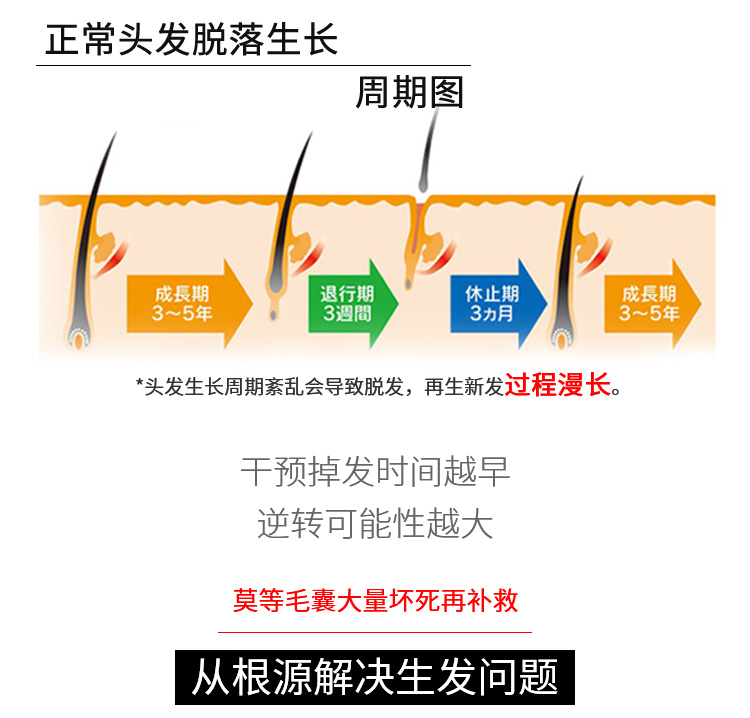 正常头发脱落生长

周期图

成長期
3～5年

退行期
3週間

休止期
3ヵ月

成長期
3～5年

*头发生长周期紊乱会导致脱发，再生新发过程漫长。

干预掉发时间越早
逆转可能性越大

莫等毛囊大量坏死再补救

从根源解决生发问题